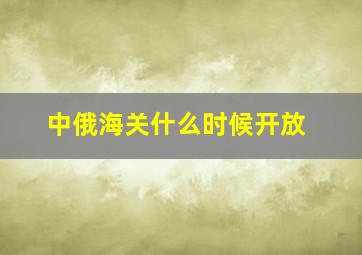 中俄海关什么时候开放